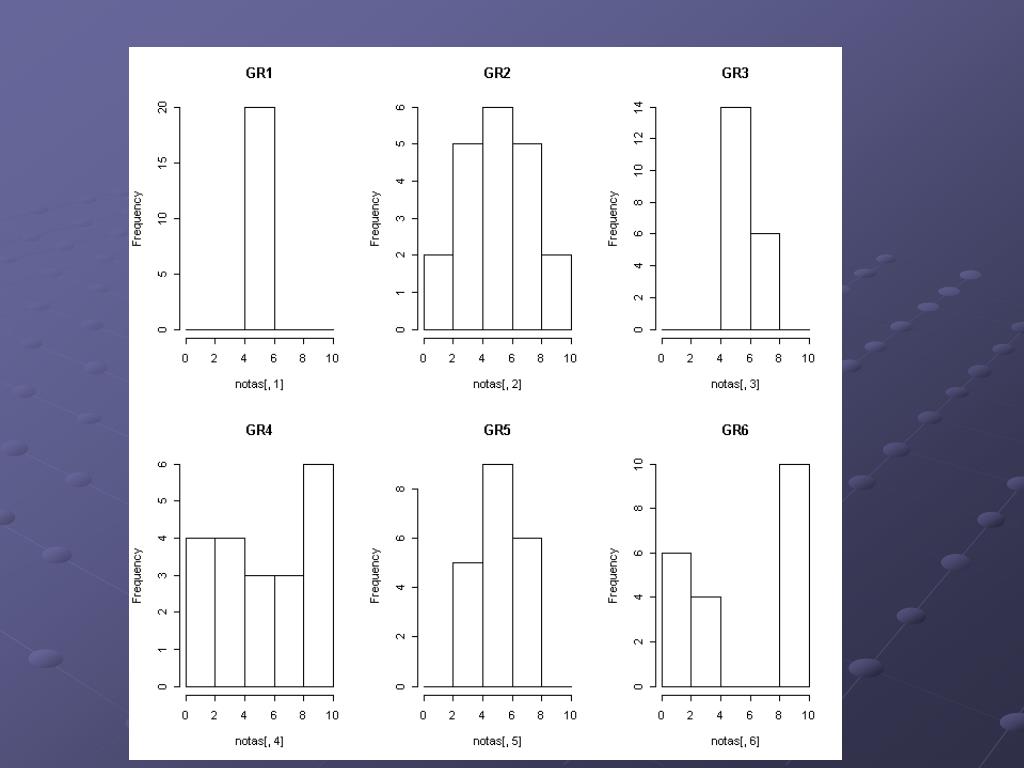 GR1

Frequency

0 5 10 15 20

0 2 4 6 8 10

notas[, 1]

GR2

Frequency

0 1 2 3 4 5 6

0 2 4 6 8 10

notas[, 2]

GR3

Frequency

0 2 4 6 8 10 12 14

0 2 4 6 8 10

notas[, 3]

GR4

Frequency

0 1 2 3 4 5 6

0 2 4 6 8 10

notas[, 4]

GR5

Frequency

0 2 4 6 8

0 2 4 6 8 10

notas[, 5]

GR6

Frequency

0 2 4 6 8 10

0 2 4 6 8 10

notas[, 6]